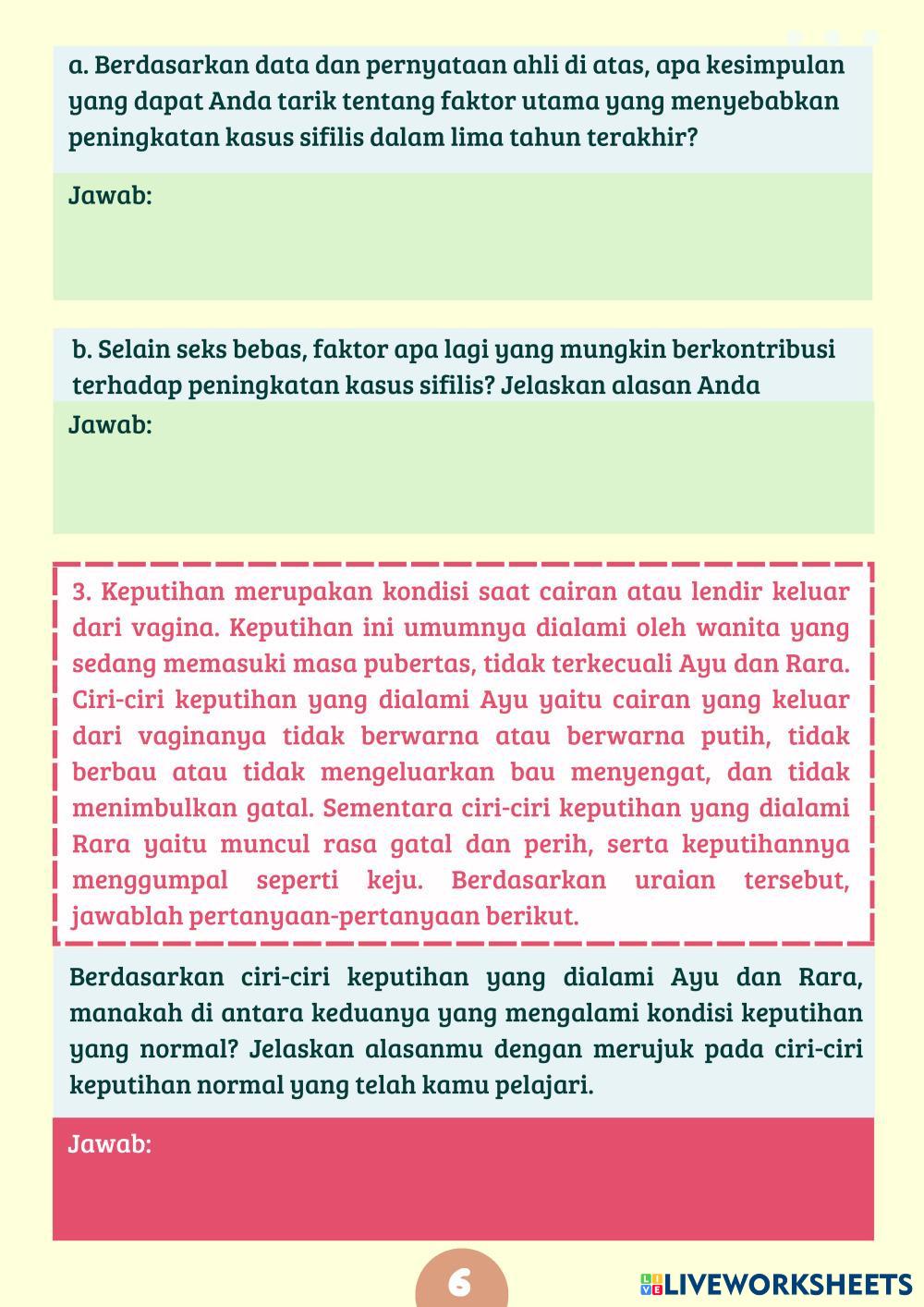 a. Berdasarkan data dan pernyataan ahli di atas, apa kesimpulan yang dapat Anda tarik tentang faktor utama yang menyebabkan peningkatan kasus sifilis dalam lima tahun terakhir?

Jawab:

b. Selain seks bebas, faktor apa lagi yang mungkin berkontribusi terhadap peningkatan kasus sifilis? Jelaskan alasan Anda

Jawab:

3. Keputihan merupakan kondisi saat cairan atau lendir keluar dari vagina. Keputihan ini umumnya dialami oleh wanita yang sedang memasuki masa pubertas, tidak terkecuali Ayu dan Rara. Ciri-ciri keputihan yang dialami Ayu yaitu cairan yang keluar dari vaginanya tidak berwarna atau berwarna putih, tidak berbau atau tidak mengeluarkan bau menyengat, dan tidak menimbulkan gatal. Sementara ciri-ciri keputihan yang dialami Rara yaitu muncul rasa gatal dan perih, serta keputihannya menggumpal seperti keju. Berdasarkan uraian tersebut, jawablah pertanyaan-pertanyaan berikut.

Berdasarkan ciri-ciri keputihan yang dialami Ayu dan Rara, manakah di antara keduanya yang mengalami kondisi keputihan yang normal? Jelaskan alasanmu dengan merujuk pada ciri-ciri keputihan normal yang telah kamu pelajari.

Jawab:

6

LIVEWORKSHEETS